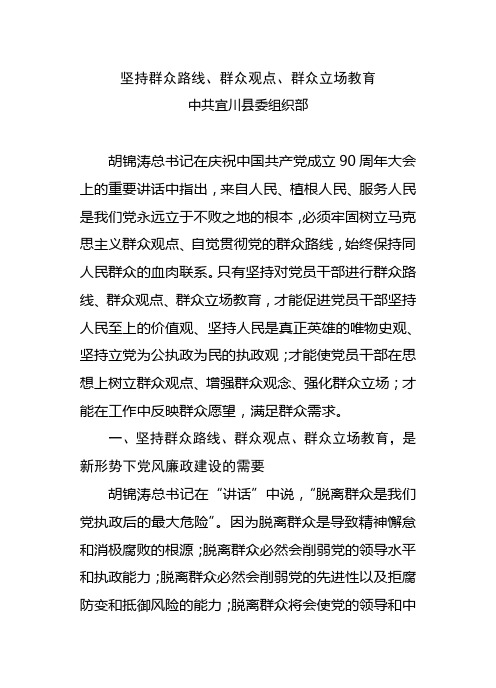 坚持群众路线、群众观点、群众立场教育
中共宜川县委组织部

胡锦涛总书记在庆祝中国共产党成立 90 周年大会上的重要讲话中指出，来自人民、植根人民、服务人民是我们党永远立于不败之地的根本，必须牢固树立马克思主义群众观点、自觉贯彻党的群众路线，始终保持同人民群众的血肉联系。只有坚持对党员干部进行群众路线、群众观点、群众立场教育，才能促进党员干部坚持人民至上的价值观、坚持人民是真正英雄的唯物史观、坚持立党为公执政为民的执政观；才能使党员干部在思想上树立群众观点、增强群众观念、强化群众立场；才能在工作中反映群众愿望，满足群众需求。

一、坚持群众路线、群众观点、群众立场教育，是新形势下党风廉政建设的需要

胡锦涛总书记在“讲话”中说，“脱离群众是我们党执政后的最大危险”。因为脱离群众是导致精神懈怠和消极腐败的根源；脱离群众必然会削弱党的领导水平和执政能力；脱离群众必然会削弱党的先进性以及拒腐防变和抵御风险的能力；脱离群众将会使党的领导和中